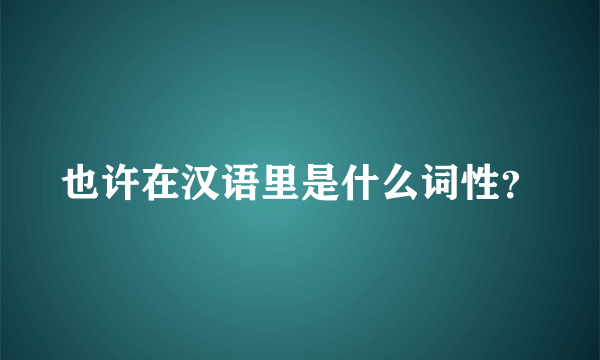 也许在汉语里是什么词性?